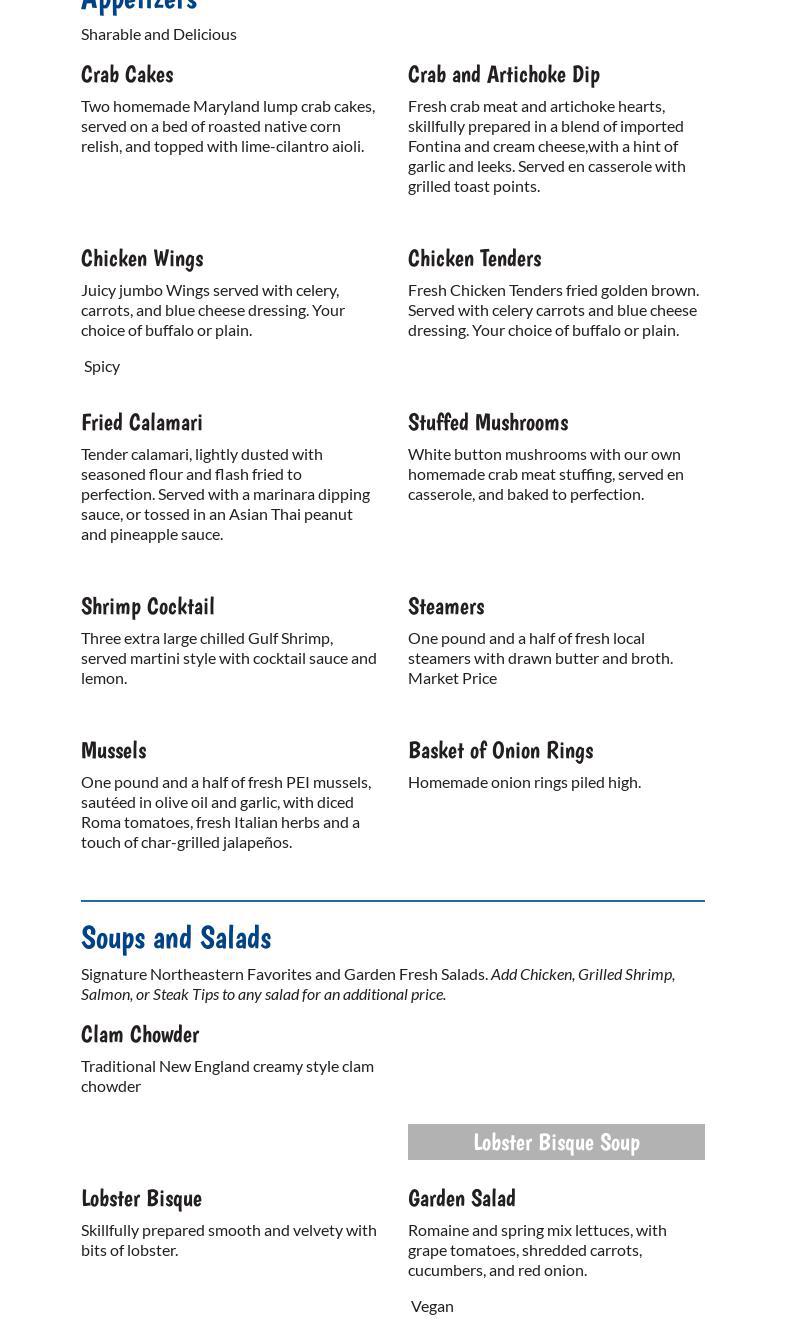 Appetizers

Sharable and Delicious

Crab Cakes

Two homemade Maryland lump crab cakes, served on a bed of roasted native corn relish, and topped with lime-cilantro aioli.

Crab and Artichoke Dip

Fresh crab meat and artichoke hearts, skillfully prepared in a blend of imported Fontina and cream cheese,with a hint of garlic and leeks. Served en casserole with grilled toast points.

Chicken Wings

Juicy jumbo Wings served with celery, carrots, and blue cheese dressing. Your choice of buffalo or plain.

Spicy

Chicken Tenders

Fresh Chicken Tenders fried golden brown. Served with celery carrots and blue cheese dressing. Your choice of buffalo or plain.

Fried Calamari

Tender calamari, lightly dusted with seasoned flour and flash fried to perfection. Served with a marinara dipping sauce, or tossed in an Asian Thai peanut and pineapple sauce.

Stuffed Mushrooms

White button mushrooms with our own homemade crab meat stuffing, served en casserole, and baked to perfection.

Shrimp Cocktail

Three extra large chilled Gulf Shrimp, served martini style with cocktail sauce and lemon.

Steamers

One pound and a half of fresh local steamers with drawn butter and broth. Market Price

Mussels

One pound and a half of fresh PEI mussels, sautéed in olive oil and garlic, with diced Roma tomatoes, fresh Italian herbs and a touch of char-grilled jalapeños.

Basket of Onion Rings

Homemade onion rings piled high.

Soups and Salads

Signature Northeastern Favorites and Garden Fresh Salads. Add Chicken, Grilled Shrimp, Salmon, or Steak Tips to any salad for an additional price.

Clam Chowder

Traditional New England creamy style clam chowder

Lobster Bisque Soup

Lobster Bisque

Skillfully prepared smooth and velvety with bits of lobster.

Garden Salad

Romaine and spring mix lettuces, with grape tomatoes, shredded carrots, cucumbers, and red onion.

Vegan